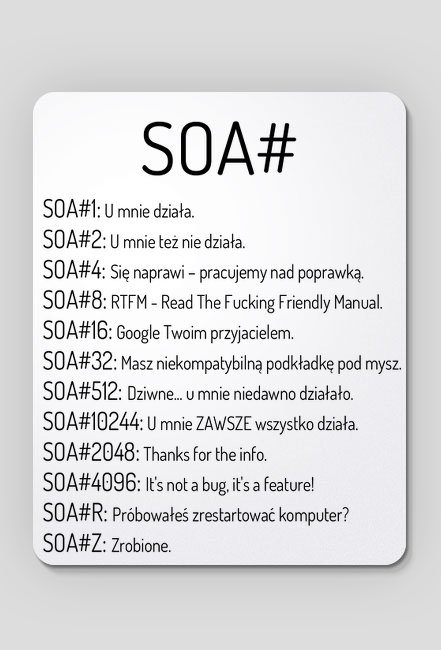 SOA#

SOA#1: U mnie działa.
SOA#2: U mnie też nie działa.
SOA#4: Się naprawi - pracujemy nad poprawką.
SOA#8: RTFM - Read The Fucking Friendly Manual.
SOA#16: Google Twoim przyjacielem.
SOA#32: Masz niekompatybilną podkładkę pod mysz.
SOA#512: Dziwne... u mnie niedawno działało.
SOA#10244: U mnie ZAWSZE wszystko działa.
SOA#2048: Thanks for the info.
SOA#4096: It's not a bug, it's a feature!
SOA#R: Próbowałeś zrestartować komputer?
SOA#Z: Zrobione.